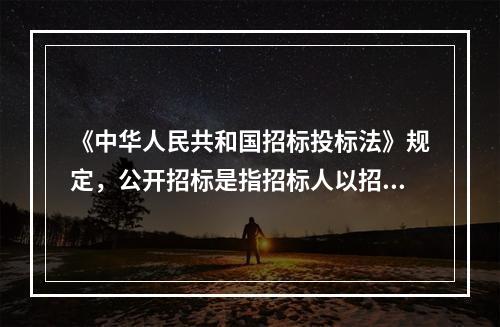 《中华人民共和国招标投标法》规定，公开招标是指招标人以招...